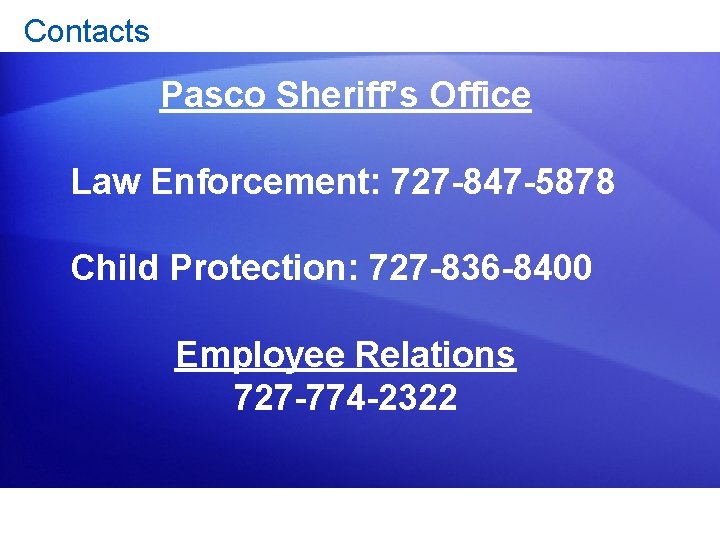 Contacts

Pasco Sheriff's Office

Law Enforcement: 727-847-5878

Child Protection: 727-836-8400

Employee Relations
727-774-2322